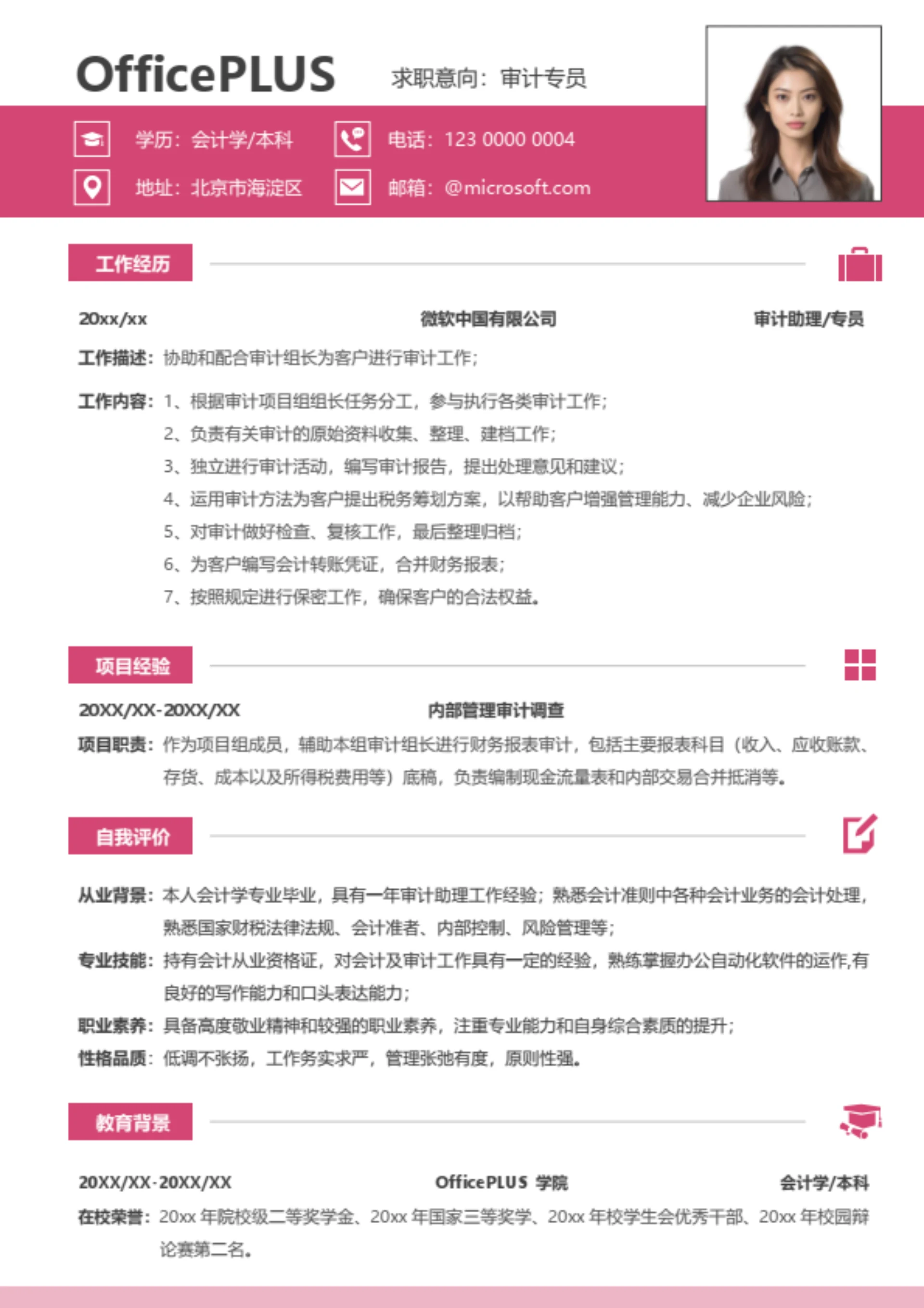 OfficePLUS 求职意向：审计专员

学历：会计学/本科 电话：123 0000 0004

地址：北京市海淀区 邮箱：@microsoft.com

工作经历

20xx/xx 微软中国有限公司 审计助理/专员

工作描述：协助和配合审计组长为客户进行审计工作；

工作内容：1、根据审计项目组组长任务分工，参与执行各类审计工作；
2、负责有关审计的原始资料收集、整理、建档工作；
3、独立进行审计活动，编写审计报告，提出处理意见和建议；
4、运用审计方法为客户提出税务筹划方案，以帮助客户增强管理能力、减少企业风险；
5、对审计做好检查、复核工作，最后整理归档；
6、为客户编写会计转账凭证，合并财务报表；
7、按照规定进行保密工作，确保客户的合法权益。

项目经验

20XX/XX-20XX/XX 内部管理审计调查

项目职责：作为项目组成员，辅助本组审计组长进行财务报表审计，包括主要报表科目（收入、应收账款、存货、成本以及所得税费用等）底稿，负责编制现金流量表和内部交易合并抵消等。

自我评价

从业背景：本人会计学专业毕业，具有一年审计助理工作经验；熟悉会计准则中各种会计业务的会计处理，熟悉国家财税法律法规、会计准者、内部控制、风险管理等；

专业技能：持有会计从业资格证，对会计及审计工作具有一定的经验，熟练掌握办公自动化软件的运作,有良好的写作能力和口头表达能力；

职业素养：具备高度敬业精神和较强的职业素养，注重专业能力和自身综合素质的提升；

性格品质：低调不张扬，工作务实求严，管理张弛有度，原则性强。

教育背景

20XX/XX-20XX/XX OfficePLUS 学院 会计学/本科

在校荣誉：20xx 年院校级二等奖学金、20xx 年国家三等奖学、20xx 年校学生会优秀干部、20xx 年校园辩论赛第二名。